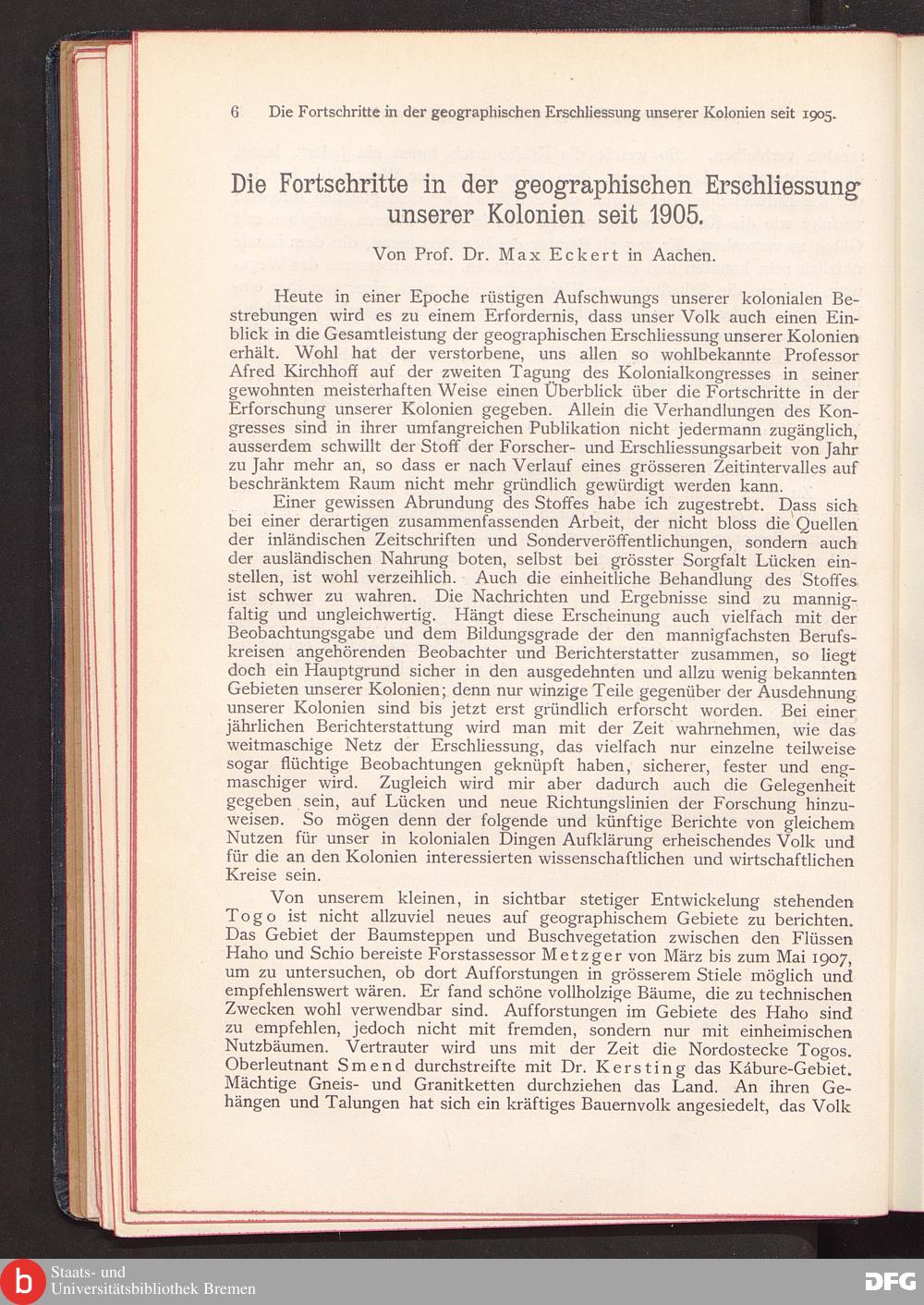 6 Die Fortschritte in der geographischen Erschliessung unserer Kolonien seit 1905.

Die Fortschritte in der geographischen Erschliessung unserer Kolonien seit 1905.

Von Prof. Dr. Max Eckert in Aachen.

Heute in einer Epoche rüstigen Aufschwungs unserer kolonialen Bestrebungen wird es zu einem Erfordernis, dass unser Volk auch einen Einblick in die Gesamtleistung der geographischen Erschliessung unserer Kolonien erhält. Wohl hat der verstorbene, uns allen so wohlbekannte Professor Afred Kirchhoff auf der zweiten Tagung des Kolonialkongresses in seiner gewohnten meisterhaften Weise einen Überblick über die Fortschritte in der Erforschung unserer Kolonien gegeben. Allein die Verhandlungen des Kongresses sind in ihrer umfangreichen Publikation nicht jedermann zugänglich, ausserdem schwillt der Stoff der Forscher- und Erschliessungsarbeit von Jahr zu Jahr mehr an, so dass er nach Verlauf eines grösseren Zeitintervalles auf beschränktem Raum nicht mehr gründlich gewürdigt werden kann.

Einer gewissen Abrundung des Stoffes habe ich zugestrebt. Dass sich bei einer derartigen zusammenfassenden Arbeit, der nicht bloss die Quellen der inländischen Zeitschriften und Sonderveröffentlichungen, sondern auch der ausländischen Nahrung boten, selbst bei grösster Sorgfalt Lücken einstellen, ist wohl verzeihlich. Auch die einheitliche Behandlung des Stoffes ist schwer zu wahren. Die Nachrichten und Ergebnisse sind zu mannigfaltig und ungleichwertig. Hängt diese Erscheinung auch vielfach mit der Beobachtungsgabe und dem Bildungsgrade der den mannigfachsten Berufskreisen angehörenden Beobachter und Berichterstatter zusammen, so liegt doch ein Hauptgrund sicher in den ausgedehnten und allzu wenig bekannten Gebieten unserer Kolonien; denn nur winzige Teile gegenüber der Ausdehnung unserer Kolonien sind bis jetzt erst gründlich erforscht worden. Bei einer jährlichen Berichterstattung wird man mit der Zeit wahrnehmen, wie das weitmaschige Netz der Erschliessung, das vielfach nur einzelne teilweise sogar flüchtige Beobachtungen geknüpft haben, sicherer, fester und engmaschiger wird. Zugleich wird mir aber dadurch auch die Gelegenheit gegeben sein, auf Lücken und neue Richtungslinien der Forschung hinzuweisen. So mögen denn der folgende und künftige Berichte von gleichem Nutzen für unser in kolonialen Dingen Aufklärung erheischendes Volk und für die an den Kolonien interessierten wissenschaftlichen und wirtschaftlichen Kreise sein.

Von unserem kleinen, in sichtbar stetiger Entwickelung stehenden Togo ist nicht allzuviel neues auf geographischem Gebiete zu berichten. Das Gebiet der Baumsteppen und Buschvegetation zwischen den Flüssen Haho und Schio bereiste Forstassessor Metzger von März bis zum Mai 1907, um zu untersuchen, ob dort Aufforstungen in grösserem Stiele möglich und empfehlenswert wären. Er fand schöne vollholzige Bäume, die zu technischen Zwecken wohl verwendbar sind. Aufforstungen im Gebiete des Haho sind zu empfehlen, jedoch nicht mit fremden, sondern nur mit einheimischen Nutzbäumen. Vertrauter wird uns mit der Zeit die Nordostecke Togos. Oberleutnant Smend durchstreifte mit Dr. Kersting das Kábure-Gebiet. Mächtige Gneis- und Granitketten durchziehen das Land. An ihren Gehängen und Talungen hat sich ein kräftiges Bauernvolk angesiedelt, das Volk

Staats- und Universitätsbibliothek Bremen

DFG